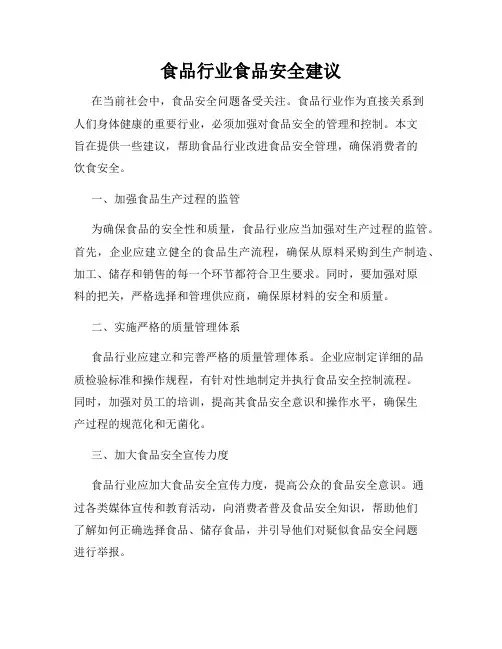 食品行业食品安全建议

在当前社会中，食品安全问题备受关注。食品行业作为直接关系到人们身体健康的重要行业，必须加强对食品安全的管理和控制。本文旨在提供一些建议，帮助食品行业改进食品安全管理，确保消费者的饮食安全。

一、加强食品生产过程的监管

为确保食品的安全性和质量，食品行业应当加强对生产过程的监管。首先，企业应建立健全的食品生产流程，确保从原料采购到生产制造、加工、储存和销售的每一个环节都符合卫生要求。同时，要加强对原料的把关，严格选择和管理供应商，确保原材料的安全和质量。

二、实施严格的质量管理体系

食品行业应建立和完善严格的质量管理体系。企业应制定详细的品质检验标准和操作规程，有针对性地制定并执行食品安全控制流程。同时，加强对员工的培训，提高其食品安全意识和操作水平，确保生产过程的规范化和无菌化。

三、加大食品安全宣传力度

食品行业应加大食品安全宣传力度，提高公众的食品安全意识。通过各类媒体宣传和教育活动，向消费者普及食品安全知识，帮助他们了解如何正确选择食品、储存食品，并引导他们对疑似食品安全问题进行举报。